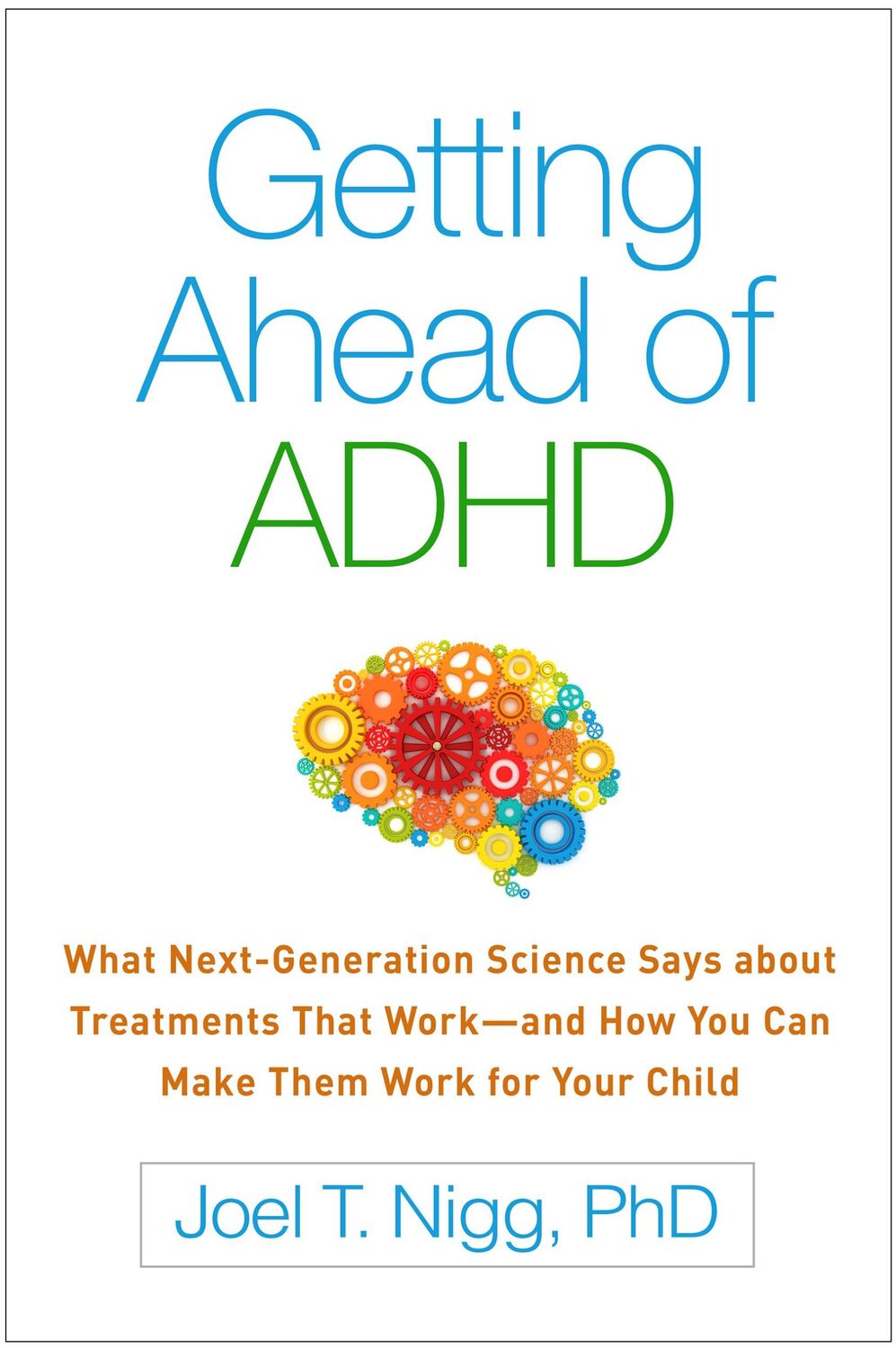 Getting Ahead of ADHD

What Next-Generation Science Says about Treatments That Work—and How You Can Make Them Work for Your Child

Joel T. Nigg, PhD